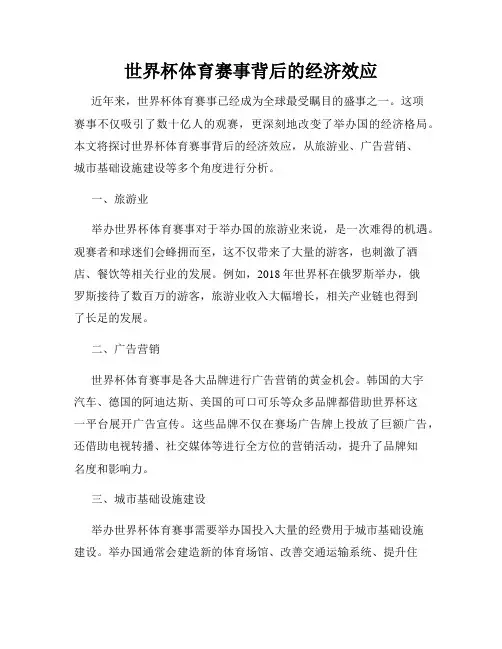 世界杯体育赛事背后的经济效应

近年来，世界杯体育赛事已经成为全球最受瞩目的盛事之一。这项赛事不仅吸引了数十亿人的观赛，更深刻地改变了举办国的经济格局。本文将探讨世界杯体育赛事背后的经济效应，从旅游业、广告营销、城市基础设施建设等多个角度进行分析。

一、旅游业

举办世界杯体育赛事对于举办国的旅游业来说，是一次难得的机遇。观赛者和球迷们会蜂拥而至，这不仅带来了大量的游客，也刺激了酒店、餐饮等相关行业的发展。例如，2018年世界杯在俄罗斯举办，俄罗斯接待了数百万的游客，旅游业收入大幅增长，相关产业链也得到了长足的发展。

二、广告营销

世界杯体育赛事是各大品牌进行广告营销的黄金机会。韩国的大宇汽车、德国的阿迪达斯、美国的可口可乐等众多品牌都借助世界杯这一平台展开广告宣传。这些品牌不仅在赛场广告牌上投放了巨额广告，还借助电视转播、社交媒体等进行全方位的营销活动，提升了品牌知名度和影响力。

三、城市基础设施建设

举办世界杯体育赛事需要举办国投入大量的经费用于城市基础设施建设。举办国通常会建造新的体育场馆、改善交通运输系统、提升住